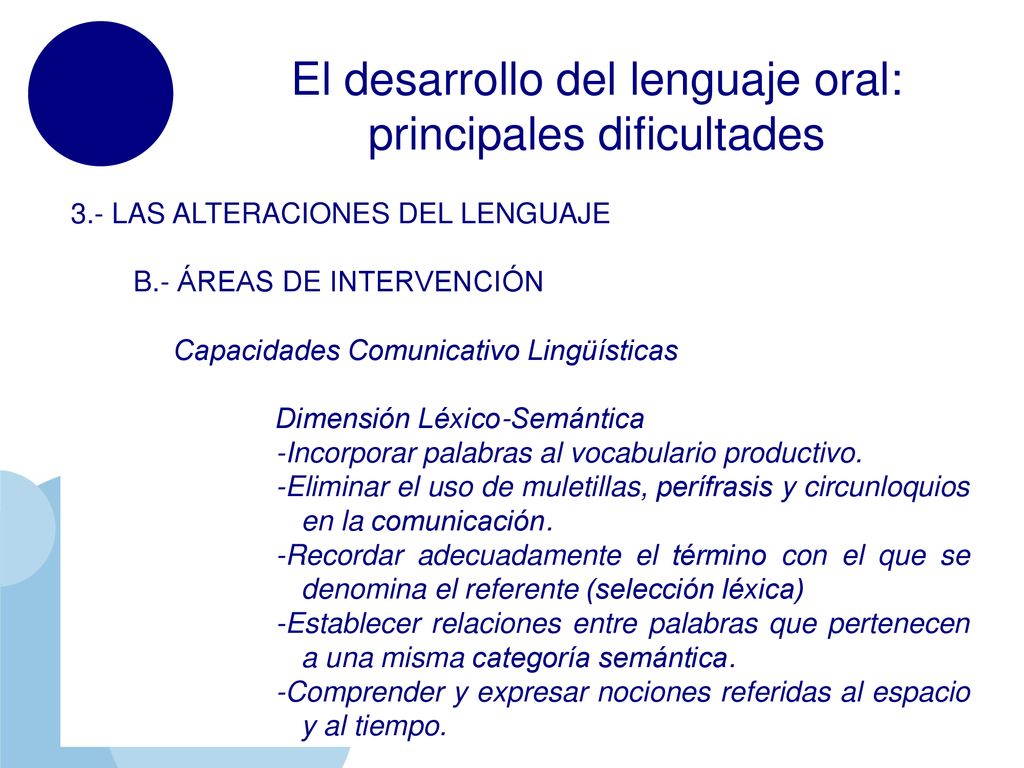 El desarrollo del lenguaje oral: principales dificultades

3.- LAS ALTERACIONES DEL LENGUAJE

B.- ÁREAS DE INTERVENCIÓN

Capacidades Comunicativo Lingüísticas

Dimensión Léxico-Semántica
-Incorporar palabras al vocabulario productivo.
-Eliminar el uso de muletillas, perífrasis y circunloquios en la comunicación.
-Recordar adecuadamente el término con el que se denomina el referente (selección léxica)
-Establecer relaciones entre palabras que pertenecen a una misma categoría semántica.
-Comprender y expresar nociones referidas al espacio y al tiempo.